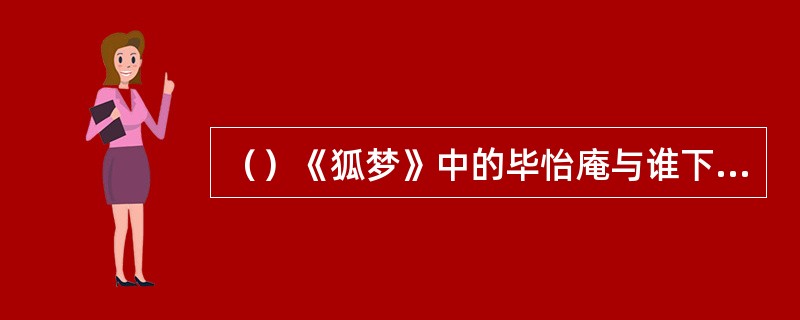 （）《狐梦》中的毕怡庵与谁下...